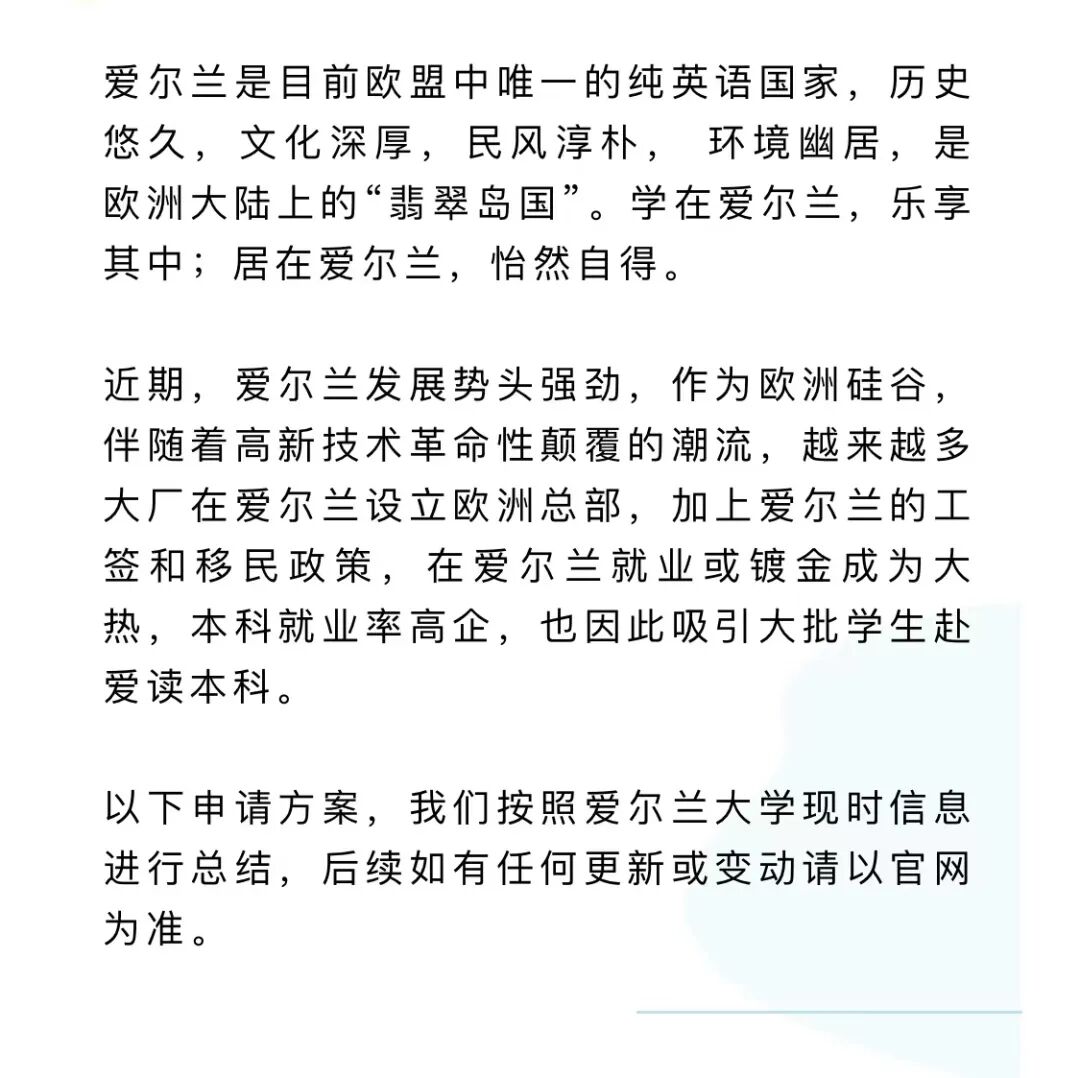 爱尔兰是目前欧盟中唯一的纯英语国家，历史悠久，文化深厚，民风淳朴， 环境幽居，是欧洲大陆上的“翡翠岛国”。学在爱尔兰，乐享其中；居在爱尔兰，怡然自得。

近期，爱尔兰发展势头强劲，作为欧洲硅谷，伴随着高新技术革命性颠覆的潮流，越来越多大厂在爱尔兰设立欧洲总部，加上爱尔兰的工签和移民政策，在爱尔兰就业或镀金成为大热，本科就业率高企，也因此吸引大批学生赴爱读本科。

以下申请方案，我们按照爱尔兰大学现时信息进行总结，后续如有任何更新或变动请以官网为准。